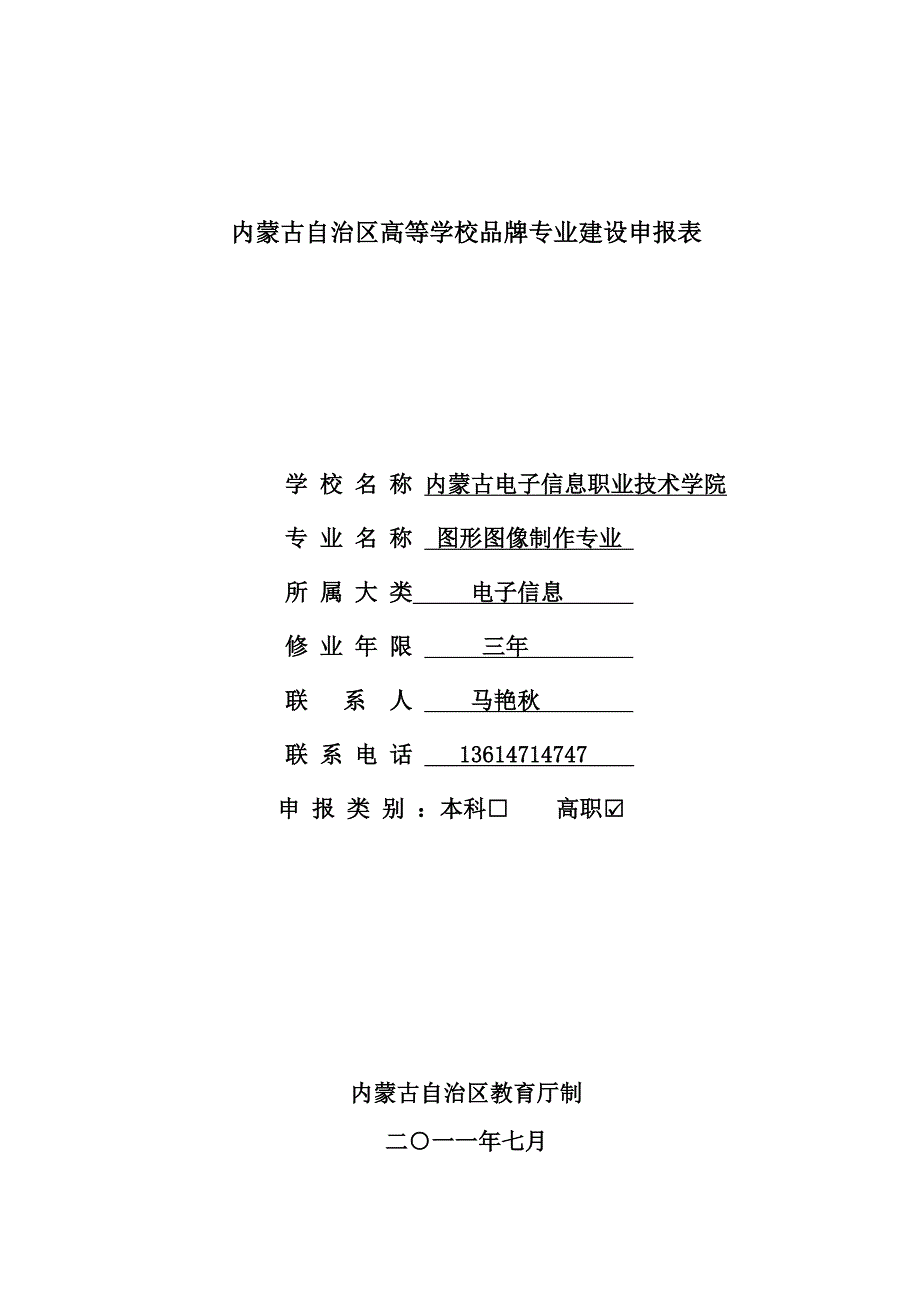 内蒙古自治区高等学校品牌专业建设申报表

学 校 名 称 内蒙古电子信息职业技术学院

专 业 名 称 图形图像制作专业

所 属 大 类 电子信息

修 业 年 限 三年

联 系 人 马艳秋

联 系 电 话 13614714747

申 报 类 别 ：本科☐ 高职☑

内蒙古自治区教育厅制

二〇一一年七月